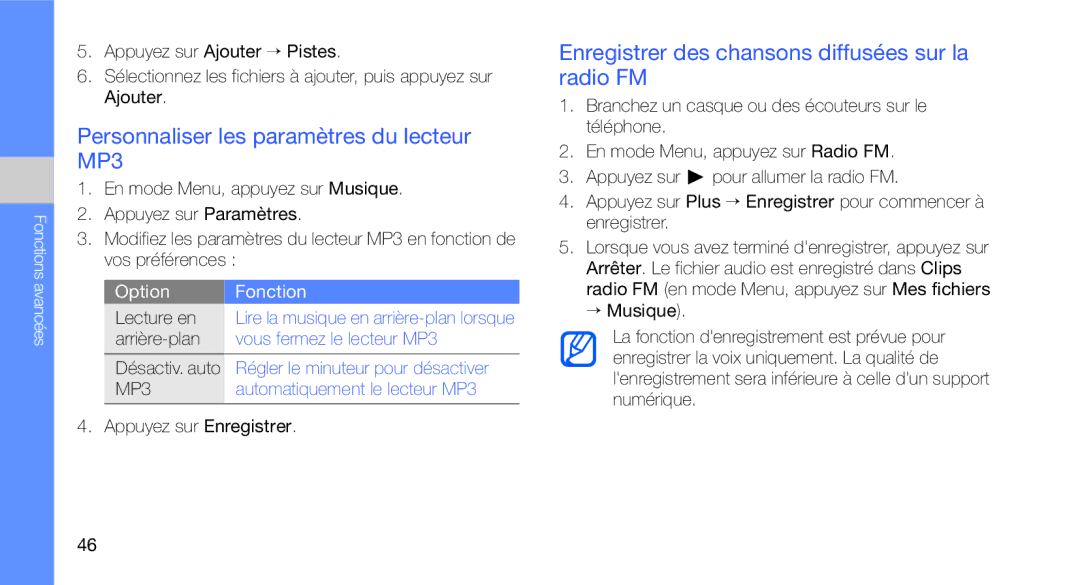 Fonctions avancées

5. Appuyez sur Ajouter → Pistes.

6. Sélectionnez les fichiers à ajouter, puis appuyez sur Ajouter.

Personnaliser les paramètres du lecteur MP3

1. En mode Menu, appuyez sur Musique.

2. Appuyez sur Paramètres.

3. Modifiez les paramètres du lecteur MP3 en fonction de vos préférences :

| Option | Fonction |
|---|---|
| Lecture en arrière-plan | Lire la musique en arrière-plan lorsque vous fermez le lecteur MP3 |
| Désactiv. auto MP3 | Régler le minuteur pour désactiver automatiquement le lecteur MP3 |

4. Appuyez sur Enregistrer.

46

Enregistrer des chansons diffusées sur la radio FM

1. Branchez un casque ou des écouteurs sur le téléphone.

2. En mode Menu, appuyez sur Radio FM.

3. Appuyez sur ▶ pour allumer la radio FM.

4. Appuyez sur Plus → Enregistrer pour commencer à enregistrer.

5. Lorsque vous avez terminé d'enregistrer, appuyez sur Arrêter. Le fichier audio est enregistré dans Clips radio FM (en mode Menu, appuyez sur Mes fichiers → Musique).

La fonction d'enregistrement est prévue pour enregistrer la voix uniquement. La qualité de l'enregistrement sera inférieure à celle d'un support numérique.